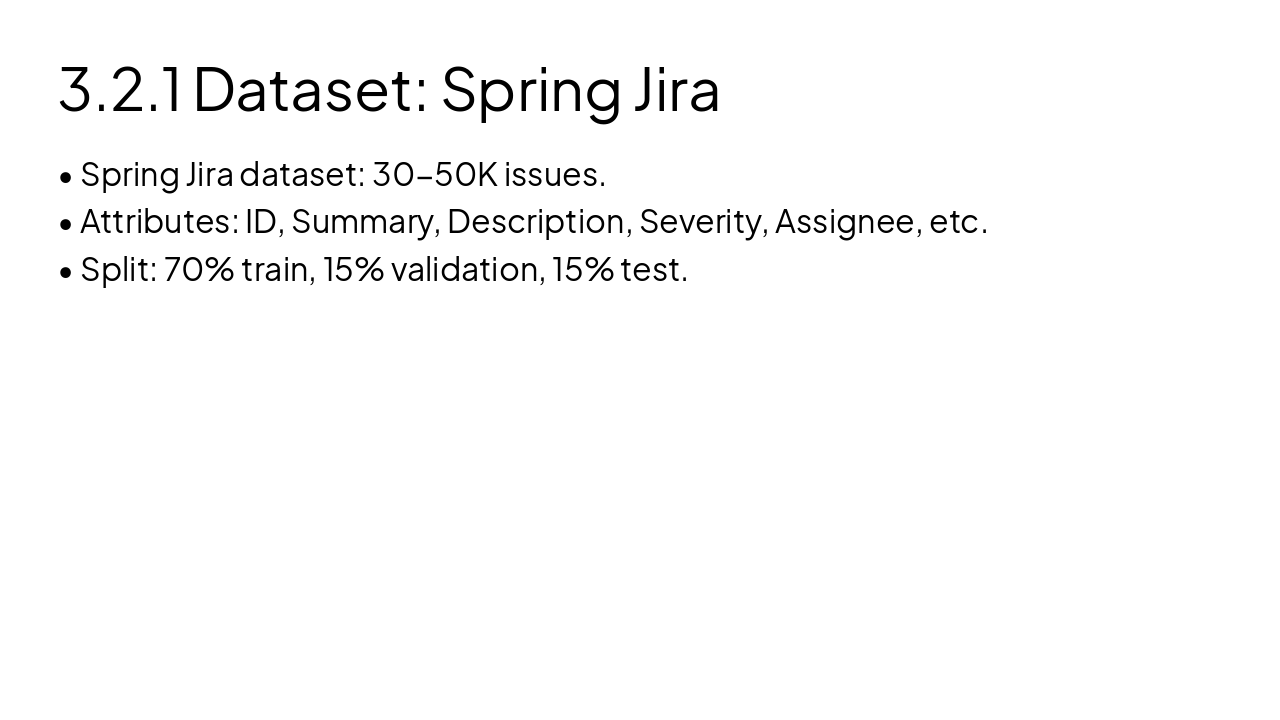 3.2.1 Dataset: Spring Jira

• Spring Jira dataset: 30–50K issues.
• Attributes: ID, Summary, Description, Severity, Assignee, etc.
• Split: 70% train, 15% validation, 15% test.